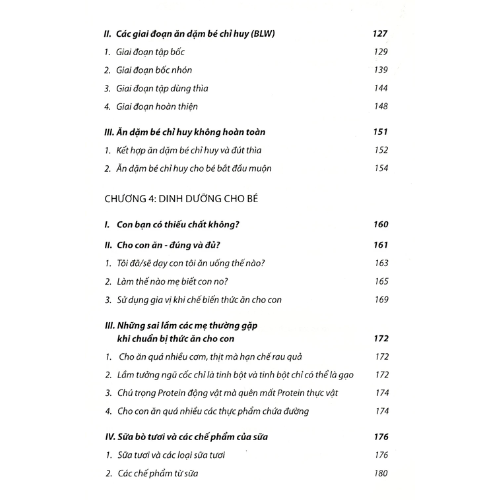 II. Các giai đoạn ăn dặm bé chỉ huy (BLW) 127

1. Giai đoạn tập bốc 129

2. Giai đoạn bốc nhón 139

3. Giai đoạn tập dùng thìa 144

4. Giai đoạn hoàn thiện 148

III. Ăn dặm bé chỉ huy không hoàn toàn 151

1. Kết hợp ăn dặm bé chỉ huy và đút thìa 152

2. Ăn dặm bé chỉ huy cho bé bắt đầu muộn 154

CHƯƠNG 4: DINH DƯỠNG CHO BÉ

I. Con bạn có thiếu chất không? 160

II. Cho con ăn - đúng và đủ? 161

1. Tôi đã/sẽ dạy con tôi ăn uống thế nào? 163

2. Làm thế nào mẹ biết con no? 165

3. Sử dụng gia vị khi chế biến thức ăn cho con 169

III. Những sai lầm các mẹ thường gặp khi chuẩn bị thức ăn cho con 172

1. Cho ăn quá nhiều cơm, thịt mà hạn chế rau quả 172

2. Lầm tưởng ngũ cốc chỉ là tinh bột và tinh bột chỉ có thể là gạo 172

3. Chú trọng Protein động vật mà quên mất Protein thực vật 174

4. Cho con ăn quá nhiều các thực phẩm chứa đường 174

IV. Sữa bò tươi và các chế phẩm của sữa 176

1. Sữa tươi và các loại sữa tươi 176

2. Các chế phẩm từ sữa 180